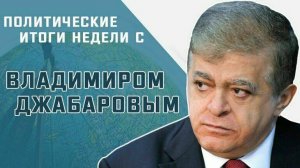 ПОЛИТИЧЕСКИЕ ИТОГИ НЕДЕЛИ С

ВЛАДИМИРОМ ДЖАБАРОВЫМ